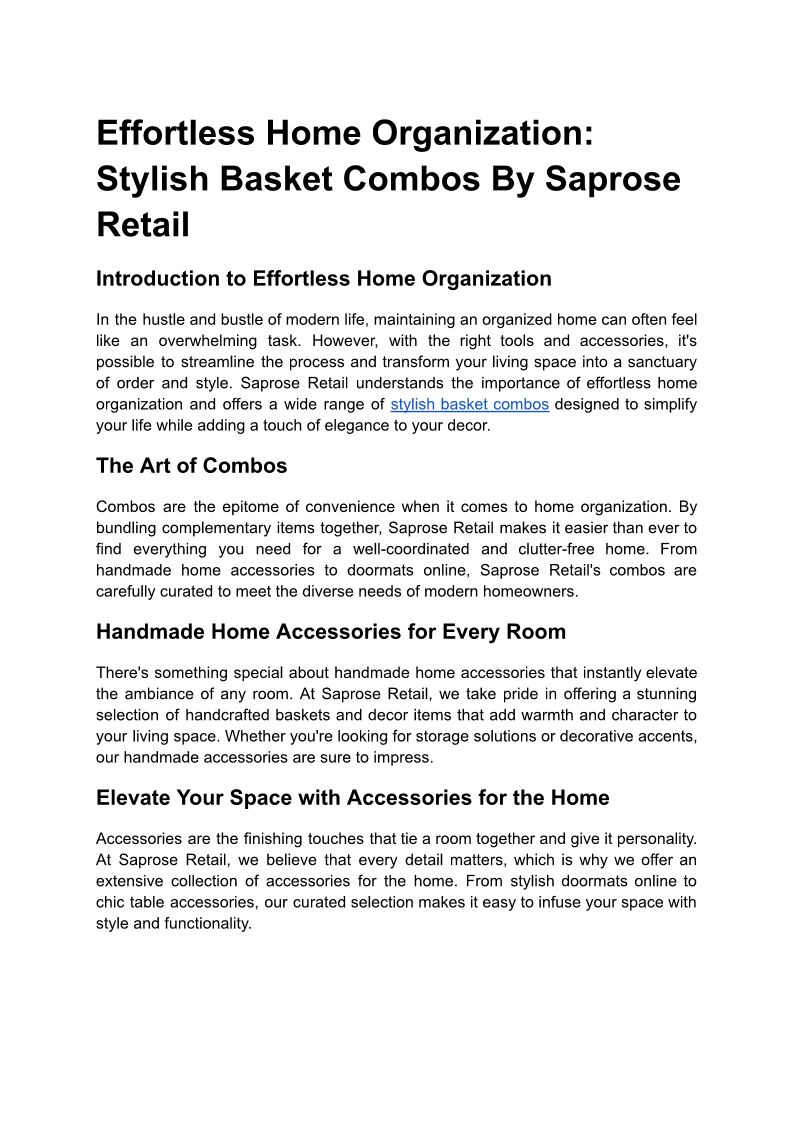 Effortless Home Organization: Stylish Basket Combos By Saprose Retail

Introduction to Effortless Home Organization

In the hustle and bustle of modern life, maintaining an organized home can often feel like an overwhelming task. However, with the right tools and accessories, it's possible to streamline the process and transform your living space into a sanctuary of order and style. Saprose Retail understands the importance of effortless home organization and offers a wide range of stylish basket combos designed to simplify your life while adding a touch of elegance to your decor.

The Art of Combos

Combos are the epitome of convenience when it comes to home organization. By bundling complementary items together, Saprose Retail makes it easier than ever to find everything you need for a well-coordinated and clutter-free home. From handmade home accessories to doormats online, Saprose Retail's combos are carefully curated to meet the diverse needs of modern homeowners.

Handmade Home Accessories for Every Room

There's something special about handmade home accessories that instantly elevate the ambiance of any room. At Saprose Retail, we take pride in offering a stunning selection of handcrafted baskets and decor items that add warmth and character to your living space. Whether you're looking for storage solutions or decorative accents, our handmade accessories are sure to impress.

Elevate Your Space with Accessories for the Home

Accessories are the finishing touches that tie a room together and give it personality. At Saprose Retail, we believe that every detail matters, which is why we offer an extensive collection of accessories for the home. From stylish doormats online to chic table accessories, our curated selection makes it easy to infuse your space with style and functionality.